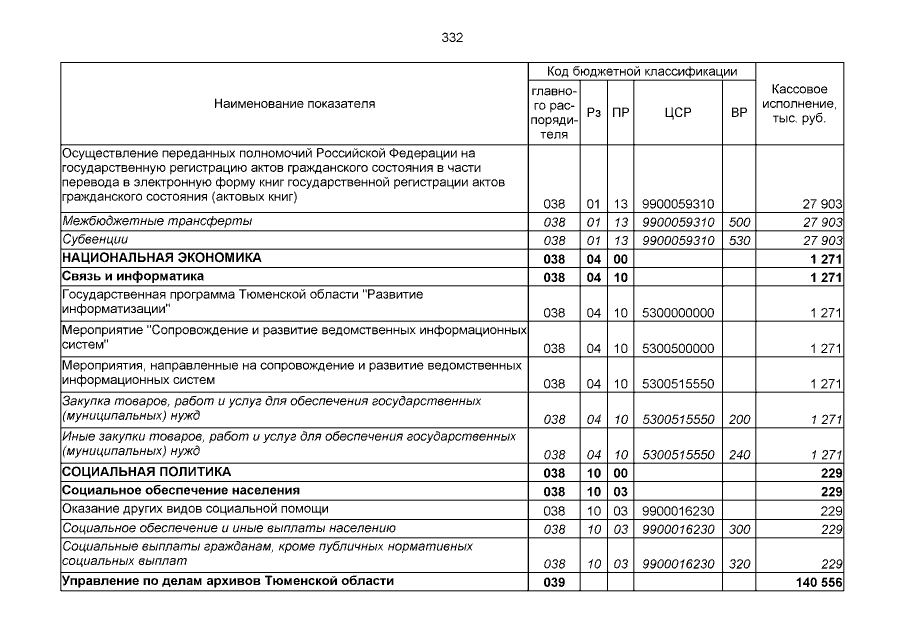 332

| Наименование показателя | Код бюджетной классификации: главного распорядителя | Рз | ПР | ЦСР | ВР | Кассовое исполнение, тыс. руб. |
|---|---|---|---|---|---|---|
| Осуществление переданных полномочий Российской Федерации на государственную регистрацию актов гражданского состояния в части перевода в электронную форму книг государственной регистрации актов гражданского состояния (актовых книг) | 038 | 01 | 13 | 9900059310 | | 27 903 |
| Межбюджетные трансферты | 038 | 01 | 13 | 9900059310 | 500 | 27 903 |
| Субвенции | 038 | 01 | 13 | 9900059310 | 530 | 27 903 |
| НАЦИОНАЛЬНАЯ ЭКОНОМИКА | 038 | 04 | 00 | | | 1 271 |
| Связь и информатика | 038 | 04 | 10 | | | 1 271 |
| Государственная программа Тюменской области "Развитие информатизации" | 038 | 04 | 10 | 5300000000 | | 1 271 |
| Мероприятие "Сопровождение и развитие ведомственных информационных систем" | 038 | 04 | 10 | 5300500000 | | 1 271 |
| Мероприятия, направленные на сопровождение и развитие ведомственных информационных систем | 038 | 04 | 10 | 5300515550 | | 1 271 |
| Закупка товаров, работ и услуг для обеспечения государственных (муниципальных) нужд | 038 | 04 | 10 | 5300515550 | 200 | 1 271 |
| Иные закупки товаров, работ и услуг для обеспечения государственных (муниципальных) нужд | 038 | 04 | 10 | 5300515550 | 240 | 1 271 |
| СОЦИАЛЬНАЯ ПОЛИТИКА | 038 | 10 | 00 | | | 229 |
| Социальное обеспечение населения | 038 | 10 | 03 | | | 229 |
| Оказание других видов социальной помощи | 038 | 10 | 03 | 9900016230 | | 229 |
| Социальное обеспечение и иные выплаты населению | 038 | 10 | 03 | 9900016230 | 300 | 229 |
| Социальные выплаты гражданам, кроме публичных нормативных социальных выплат | 038 | 10 | 03 | 9900016230 | 320 | 229 |
| Управление по делам архивов Тюменской области | 039 | | | | | 140 556 |